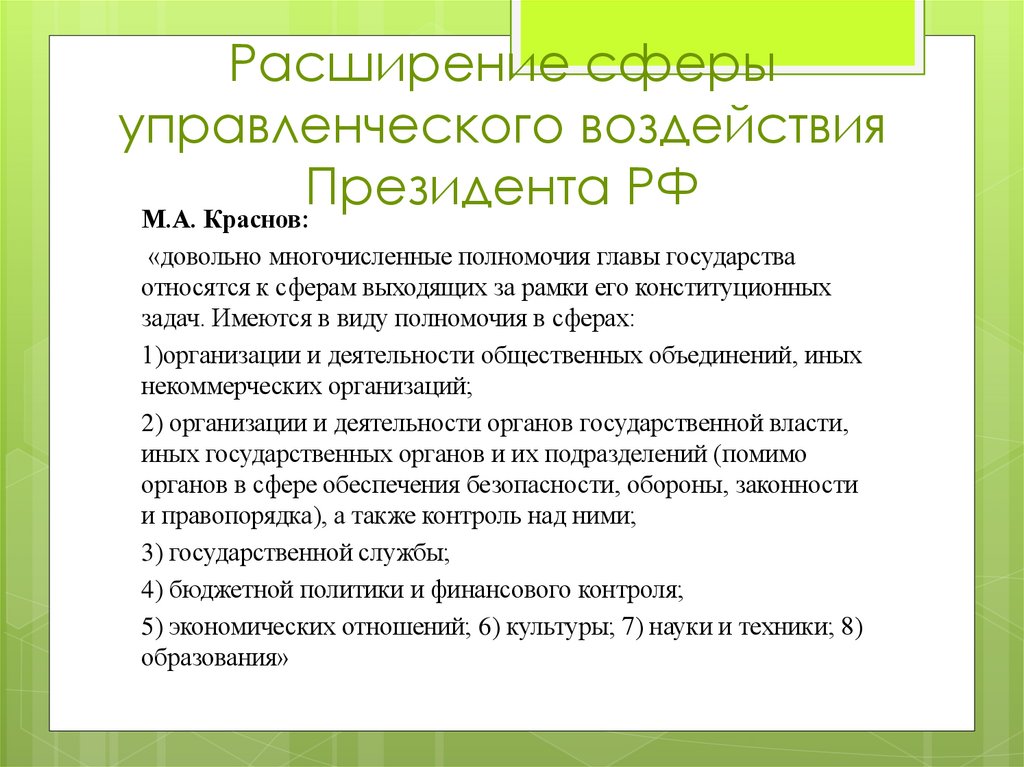 Расширение сферы управленческого воздействия Президента РФ

М.А. Краснов:

«довольно многочисленные полномочия главы государства относятся к сферам выходящих за рамки его конституционных задач. Имеются в виду полномочия в сферах:

1)организации и деятельности общественных объединений, иных некоммерческих организаций;

2) организации и деятельности органов государственной власти, иных государственных органов и их подразделений (помимо органов в сфере обеспечения безопасности, обороны, законности и правопорядка), а также контроль над ними;

3) государственной службы;

4) бюджетной политики и финансового контроля;

5) экономических отношений; 6) культуры; 7) науки и техники; 8) образования»